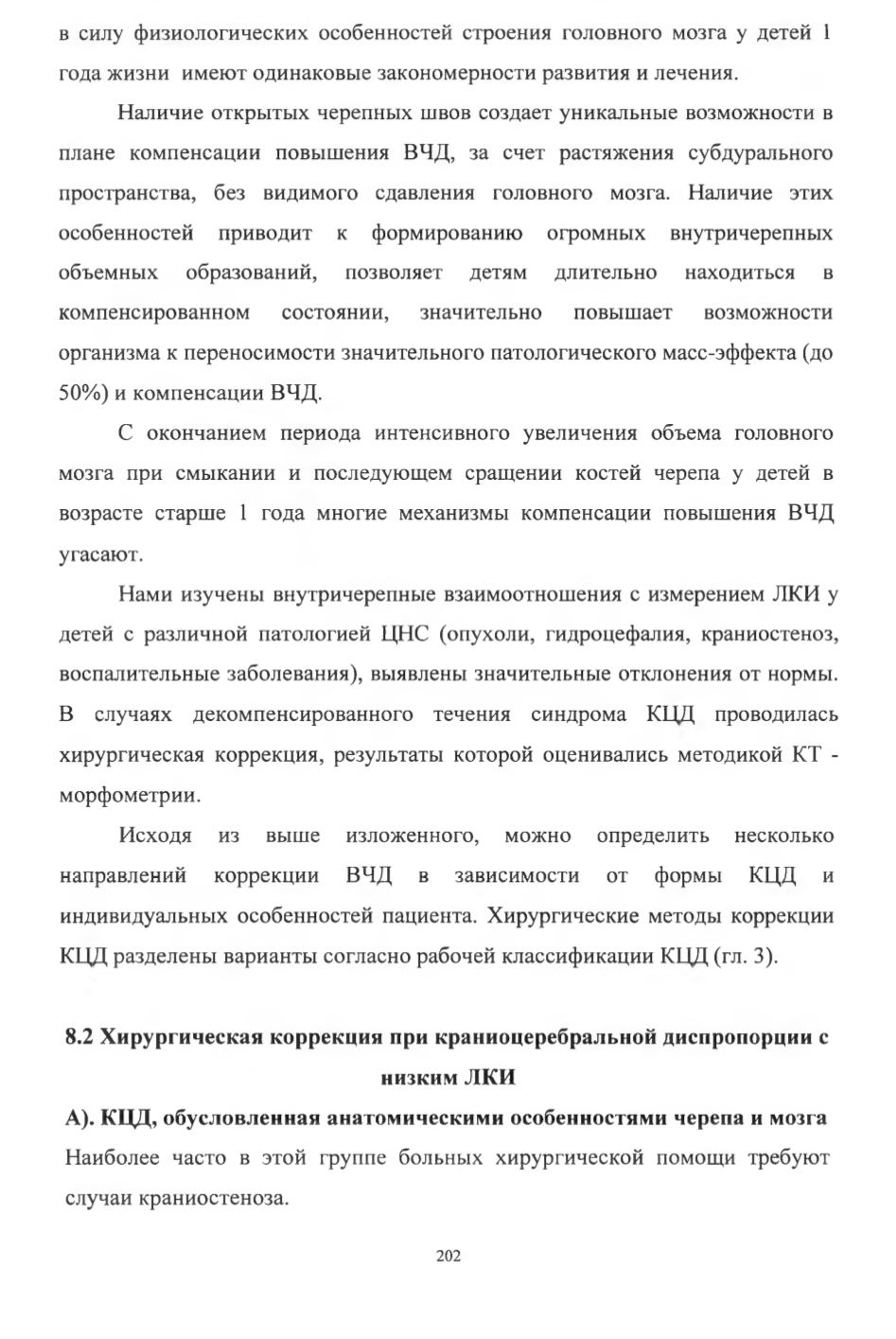 в силу физиологических особенностей строения головного мозга у детей 1 года жизни имеют одинаковые закономерности развития и лечения.

Наличие открытых черепных швов создает уникальные возможности в плане компенсации повышения ВЧД, за счет растяжения субдурального пространства, без видимого сдавления головного мозга. Наличие этих особенностей приводит к формированию огромных внутричерепных объемных образований, позволяет детям длительно находиться в компенсированном состоянии, значительно повышает возможности организма к переносимости значительного патологического масс-эффекта (до 50%) и компенсации ВЧД.

С окончанием периода интенсивного увеличения объема головного мозга при смыкании и последующем сращении костей черепа у детей в возрасте старше 1 года многие механизмы компенсации повышения ВЧД угасают.

Нами изучены внутричерепные взаимоотношения с измерением ЛКИ у детей с различной патологией ЦНС (опухоли, гидроцефалия, краниостеноз, воспалительные заболевания), выявлены значительные отклонения от нормы. В случаях декомпенсированного течения синдрома КЦД проводилась хирургическая коррекция, результаты которой оценивались методикой КТ - морфометрии.

Исходя из выше изложенного, можно определить несколько направлений коррекции ВЧД в зависимости от формы КЦД и индивидуальных особенностей пациента. Хирургические методы коррекции КЦД разделены варианты согласно рабочей классификации КЦД (гл. 3).

8.2 Хирургическая коррекция при краниоцеребральной диспропорции с низким ЛКИ

А). КЦД, обусловленная анатомическими особенностями черепа и мозга

Наиболее часто в этой группе больных хирургической помощи требуют случаи краниостеноза.

202